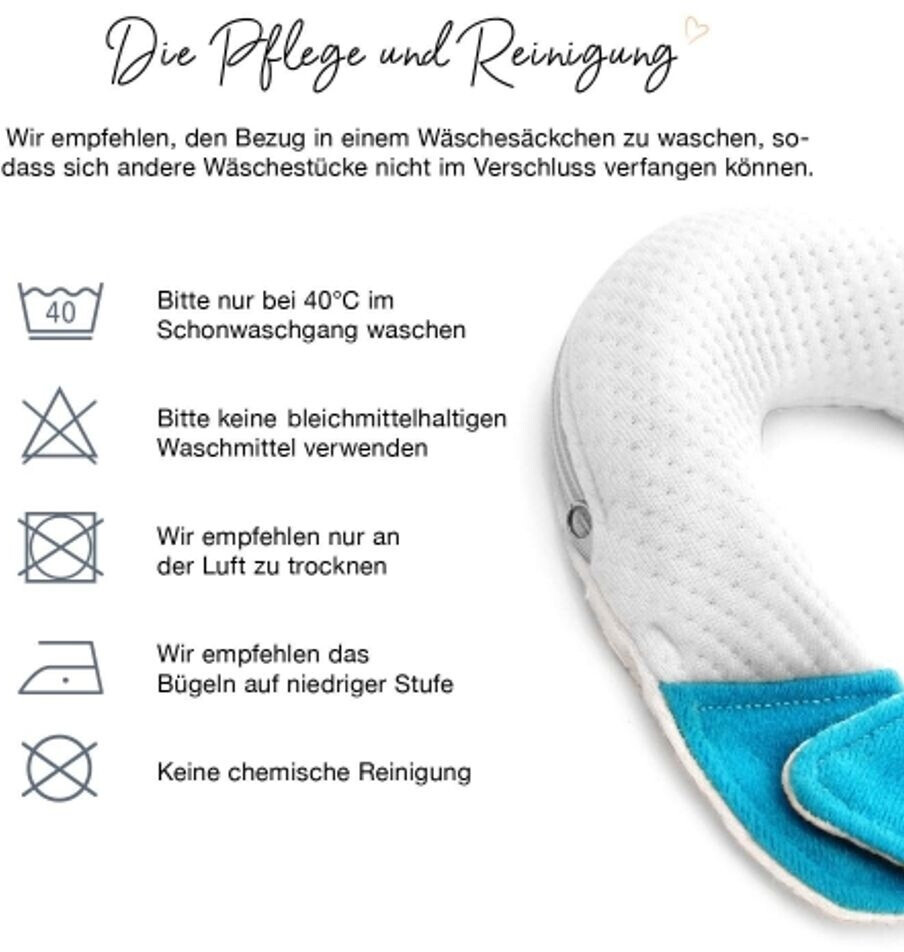 Die Pflege und Reinigung

Wir empfehlen, den Bezug in einem Wäschesäckchen zu waschen, sodass sich andere Wäschestücke nicht im Verschluss verfangen können.

40

Bitte nur bei 40°C im Schonwaschgang waschen

Bitte keine bleichmittelhaltigen Waschmittel verwenden

Wir empfehlen nur an der Luft zu trocknen

Wir empfehlen das Bügeln auf niedriger Stufe

Keine chemische Reinigung